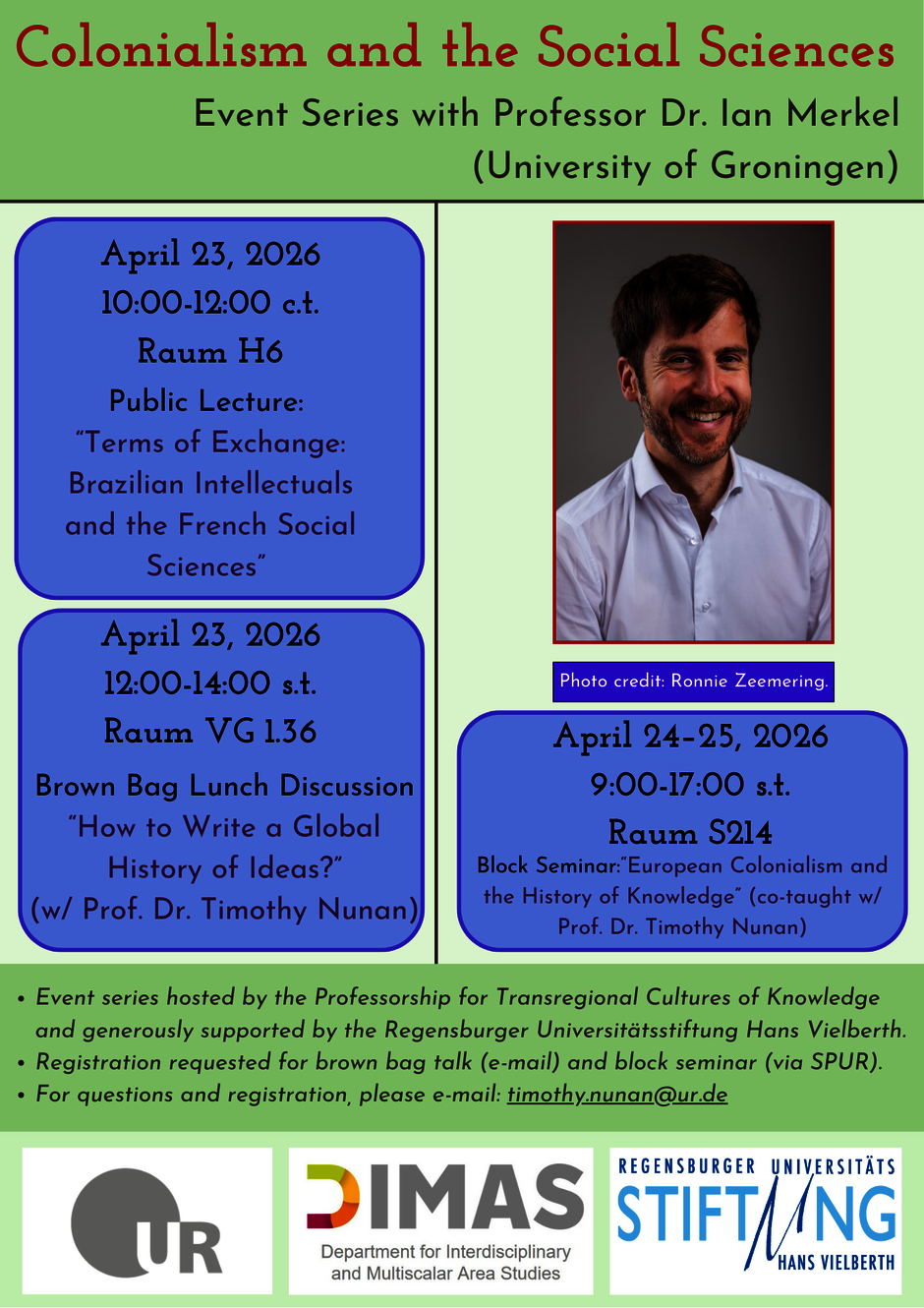 Colonialism and the Social Sciences

Event Series with Professor Dr. Ian Merkel (University of Groningen)

April 23, 2026
10:00-12:00 c.t.
Raum H6
Public Lecture:
"Terms of Exchange: Brazilian Intellectuals and the French Social Sciences"

April 23, 2026
12:00-14:00 s.t.
Raum VG 1.36
Brown Bag Lunch Discussion
"How to Write a Global History of Ideas?"
(w/ Prof. Dr. Timothy Nunan)

Photo credit: Ronnie Zeemering.

April 24-25, 2026
9:00-17:00 s.t.
Raum S214
Block Seminar:"European Colonialism and the History of Knowledge" (co-taught w/ Prof. Dr. Timothy Nunan)

• Event series hosted by the Professorship for Transregional Cultures of Knowledge and generously supported by the Regensburger Universitätsstiftung Hans Vielberth.
• Registration requested for brown bag talk (e-mail) and block seminar (via SPUR).
• For questions and registration, please e-mail: timothy.nunan@ur.de

UR

DIMAS
Department for Interdisciplinary and Multiscalar Area Studies

REGENSBURGER UNIVERSITÄTS STIFTUNG HANS VIELBERTH